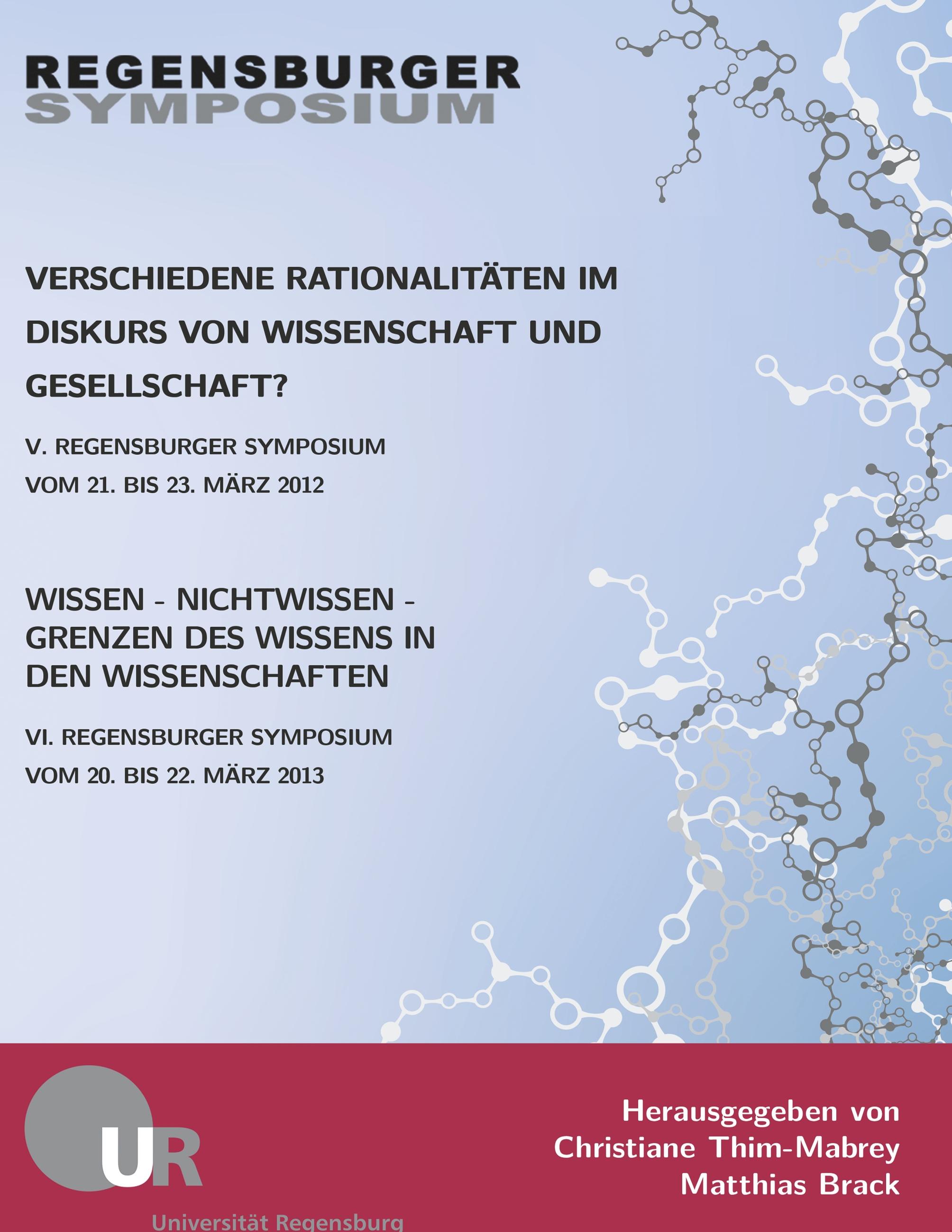 REGENSBURGER
SYMPOSIUM

VERSCHIEDENE RATIONALITÄTEN IM DISKURS VON WISSENSCHAFT UND GESELLSCHAFT?

V. REGENSBURGER SYMPOSIUM
VOM 21. BIS 23. MÄRZ 2012

WISSEN - NICHTWISSEN - GRENZEN DES WISSENS IN DEN WISSENSCHAFTEN

VI. REGENSBURGER SYMPOSIUM
VOM 20. BIS 22. MÄRZ 2013

UR
Universität Regensburg

Herausgegeben von
Christiane Thim-Mabrey
Matthias Brack